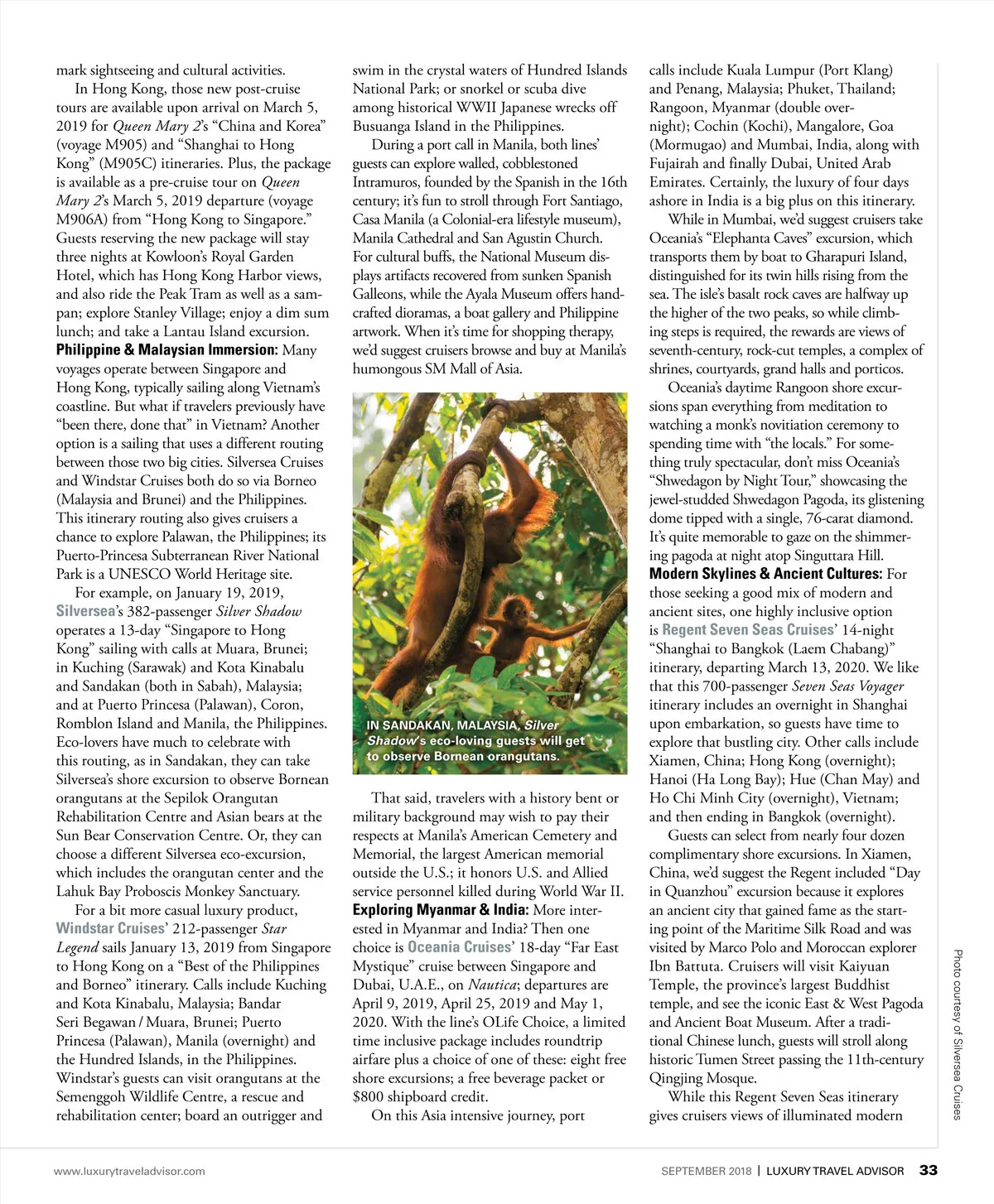 mark sightseeing and cultural activities.

In Hong Kong, those new post-cruise tours are available upon arrival on March 5, 2019 for Queen Mary 2's "China and Korea" (voyage M905) and "Shanghai to Hong Kong" (M905C) itineraries. Plus, the package is available as a pre-cruise tour on Queen Mary 2's March 5, 2019 departure (voyage M906A) from "Hong Kong to Singapore." Guests reserving the new package will stay three nights at Kowloon's Royal Garden Hotel, which has Hong Kong Harbor views, and also ride the Peak Tram as well as a sampan; explore Stanley Village; enjoy a dim sum lunch; and take a Lantau Island excursion.

Philippine & Malaysian Immersion: Many voyages operate between Singapore and Hong Kong, typically sailing along Vietnam's coastline. But what if travelers previously have "been there, done that" in Vietnam? Another option is a sailing that uses a different routing between those two big cities. Silversea Cruises and Windstar Cruises both do so via Borneo (Malaysia and Brunei) and the Philippines. This itinerary routing also gives cruisers a chance to explore Palawan, the Philippines; its Puerto-Princesa Subterranean River National Park is a UNESCO World Heritage site.

For example, on January 19, 2019, Silversea's 382-passenger Silver Shadow operates a 13-day "Singapore to Hong Kong" sailing with calls at Muara, Brunei; in Kuching (Sarawak) and Kota Kinabalu and Sandakan (both in Sabah), Malaysia; and at Puerto Princesa (Palawan), Coron, Romblon Island and Manila, the Philippines. Eco-lovers have much to celebrate with this routing, as in Sandakan, they can take Silversea's shore excursion to observe Bornean orangutans at the Sepilok Orangutan Rehabilitation Centre and Asian bears at the Sun Bear Conservation Centre. Or, they can choose a different Silversea eco-excursion, which includes the orangutan center and the Lahuk Bay Proboscis Monkey Sanctuary.

For a bit more casual luxury product, Windstar Cruises' 212-passenger Star Legend sails January 13, 2019 from Singapore to Hong Kong on a "Best of the Philippines and Borneo" itinerary. Calls include Kuching and Kota Kinabalu, Malaysia; Bandar Seri Begawan / Muara, Brunei; Puerto Princesa (Palawan), Manila (overnight) and the Hundred Islands, in the Philippines. Windstar's guests can visit orangutans at the Semenggoh Wildlife Centre, a rescue and rehabilitation center; board an outrigger and swim in the crystal waters of Hundred Islands National Park; or snorkel or scuba dive among historical WWII Japanese wrecks off Busuanga Island in the Philippines.

During a port call in Manila, both lines' guests can explore walled, cobblestoned Intramuros, founded by the Spanish in the 16th century; it's fun to stroll through Fort Santiago, Casa Manila (a Colonial-era lifestyle museum), Manila Cathedral and San Agustin Church. For cultural buffs, the National Museum displays artifacts recovered from sunken Spanish Galleons, while the Ayala Museum offers handcrafted dioramas, a boat gallery and Philippine artwork. When it's time for shopping therapy, we'd suggest cruisers browse and buy at Manila's humongous SM Mall of Asia.

IN SANDAKAN, MALAYSIA, Silver Shadow's eco-loving guests will get to observe Bornean orangutans.

That said, travelers with a history bent or military background may wish to pay their respects at Manila's American Cemetery and Memorial, the largest American memorial outside the U.S.; it honors U.S. and Allied service personnel killed during World War II.

Exploring Myanmar & India: More interested in Myanmar and India? Then one choice is Oceania Cruises' 18-day "Far East Mystique" cruise between Singapore and Dubai, U.A.E., on Nautica; departures are April 9, 2019, April 25, 2019 and May 1, 2020. With the line's OLife Choice, a limited time inclusive package includes roundtrip airfare plus a choice of one of these: eight free shore excursions; a free beverage packet or $800 shipboard credit.

On this Asia intensive journey, port calls include Kuala Lumpur (Port Klang) and Penang, Malaysia; Phuket, Thailand; Rangoon, Myanmar (double overnight); Cochin (Kochi), Mangalore, Goa (Mormugao) and Mumbai, India, along with Fujairah and finally Dubai, United Arab Emirates. Certainly, the luxury of four days ashore in India is a big plus on this itinerary.

While in Mumbai, we'd suggest cruisers take Oceania's "Elephanta Caves" excursion, which transports them by boat to Gharapuri Island, distinguished for its twin hills rising from the sea. The isle's basalt rock caves are halfway up the higher of the two peaks, so while climbing steps is required, the rewards are views of seventh-century, rock-cut temples, a complex of shrines, courtyards, grand halls and porticos.

Oceania's daytime Rangoon shore excursions span everything from meditation to watching a monk's novitiation ceremony to spending time with "the locals." For something truly spectacular, don't miss Oceania's "Shwedagon by Night Tour," showcasing the jewel-studded Shwedagon Pagoda, its glistening dome tipped with a single, 76-carat diamond. It's quite memorable to gaze on the shimmering pagoda at night atop Singuttara Hill.

Modern Skylines & Ancient Cultures: For those seeking a good mix of modern and ancient sites, one highly inclusive option is Regent Seven Seas Cruises' 14-night "Shanghai to Bangkok (Laem Chabang)" itinerary, departing March 13, 2020. We like that this 700-passenger Seven Seas Voyager itinerary includes an overnight in Shanghai upon embarkation, so guests have time to explore that bustling city. Other calls include Xiamen, China; Hong Kong (overnight); Hanoi (Ha Long Bay); Hue (Chan May) and Ho Chi Minh City (overnight), Vietnam; and then ending in Bangkok (overnight).

Guests can select from nearly four dozen complimentary shore excursions. In Xiamen, China, we'd suggest the Regent included "Day in Quanzhou" excursion because it explores an ancient city that gained fame as the starting point of the Maritime Silk Road and was visited by Marco Polo and Moroccan explorer Ibn Battuta. Cruisers will visit Kaiyuan Temple, the province's largest Buddhist temple, and see the iconic East & West Pagoda and Ancient Boat Museum. After a traditional Chinese lunch, guests will stroll along historic Tumen Street passing the 11th-century Qingjing Mosque.

While this Regent Seven Seas itinerary gives cruisers views of illuminated modern

Photo courtesy of Silversea Cruises

www.luxurytraveladvisor.com

SEPTEMBER 2018 | LUXURY TRAVEL ADVISOR 33